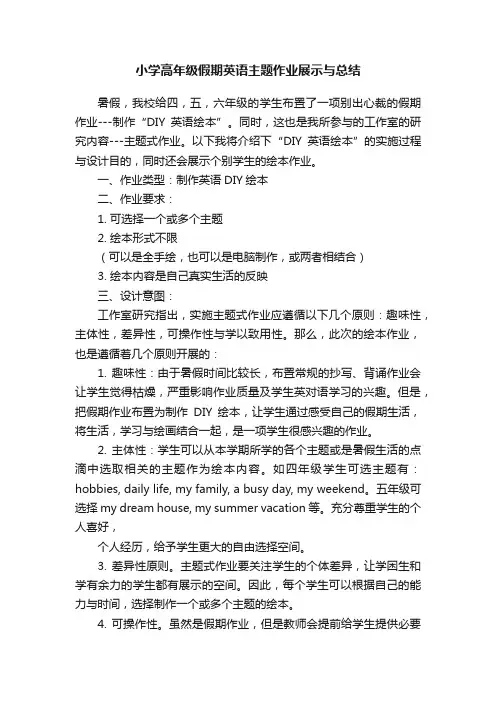 小学高年级假期英语主题作业展示与总结

暑假，我校给四，五，六年级的学生布置了一项别出心裁的假期作业---制作“DIY 英语绘本”。同时，这也是我所参与的工作室的研究内容---主题式作业。以下我将介绍下“DIY 英语绘本”的实施过程与设计目的，同时还会展示个别学生的绘本作业。

一、作业类型：制作英语 DIY 绘本

二、作业要求：

1. 可选择一个或多个主题

2. 绘本形式不限

（可以是全手绘，也可以是电脑制作，或两者相结合）

3. 绘本内容是自己真实生活的反映

三、设计意图：

工作室研究指出，实施主题式作业应遵循以下几个原则：趣味性，主体性，差异性，可操作性与学以致用性。那么，此次的绘本作业，也是遵循着几个原则开展的：

1. 趣味性：由于暑假时间比较长，布置常规的抄写、背诵作业会让学生觉得枯燥，严重影响作业质量及学生英对语学习的兴趣。但是，把假期作业布置为制作 DIY 绘本，让学生通过感受自己的假期生活，将生活，学习与绘画结合一起，是一项学生很感兴趣的作业。

2. 主体性：学生可以从本学期所学的各个主题或是暑假生活的点滴中选取相关的主题作为绘本内容。如四年级学生可选主题有：hobbies, daily life, my family, a busy day, my weekend。五年级可选择 my dream house, my summer vacation 等。充分尊重学生的个人喜好，

个人经历，给予学生更大的自由选择空间。

3. 差异性原则。主题式作业要关注学生的个体差异，让学困生和学有余力的学生都有展示的空间。因此，每个学生可以根据自己的能力与时间，选择制作一个或多个主题的绘本。

4. 可操作性。虽然是假期作业，但是教师会提前给学生提供必要